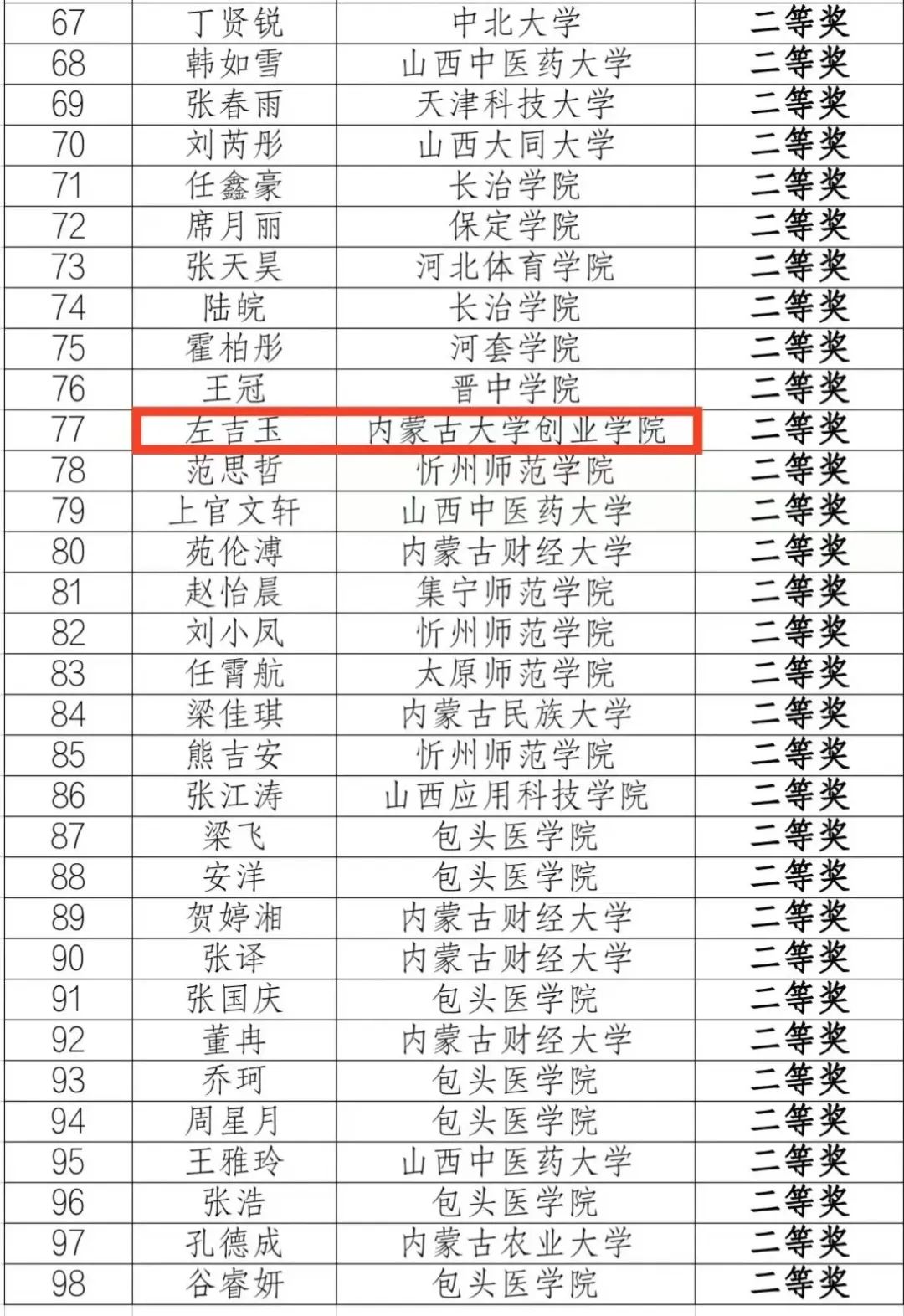 | 67 | 丁贤锐 | 中北大学 | 二等奖 |
|---|---|---|---|
| 68 | 韩如雪 | 山西中医药大学 | 二等奖 |
| 69 | 张春雨 | 天津科技大学 | 二等奖 |
| 70 | 刘芮彤 | 山西大同大学 | 二等奖 |
| 71 | 任鑫豪 | 长治学院 | 二等奖 |
| 72 | 席月丽 | 保定学院 | 二等奖 |
| 73 | 张天昊 | 河北体育学院 | 二等奖 |
| 74 | 陆皖 | 长治学院 | 二等奖 |
| 75 | 霍柏彤 | 河套学院 | 二等奖 |
| 76 | 王冠 | 晋中学院 | 二等奖 |
| 77 | 左吉玉 | 内蒙古大学创业学院 | 二等奖 |
| 78 | 范思哲 | 忻州师范学院 | 二等奖 |
| 79 | 上官文轩 | 山西中医药大学 | 二等奖 |
| 80 | 苑伦溥 | 内蒙古财经大学 | 二等奖 |
| 81 | 赵怡晨 | 集宁师范学院 | 二等奖 |
| 82 | 刘小凤 | 忻州师范学院 | 二等奖 |
| 83 | 任霄航 | 太原师范学院 | 二等奖 |
| 84 | 梁佳琪 | 内蒙古民族大学 | 二等奖 |
| 85 | 熊吉安 | 忻州师范学院 | 二等奖 |
| 86 | 张江涛 | 山西应用科技学院 | 二等奖 |
| 87 | 梁飞 | 包头医学院 | 二等奖 |
| 88 | 安洋 | 包头医学院 | 二等奖 |
| 89 | 贺婷湘 | 内蒙古财经大学 | 二等奖 |
| 90 | 张译 | 内蒙古财经大学 | 二等奖 |
| 91 | 张国庆 | 包头医学院 | 二等奖 |
| 92 | 董冉 | 内蒙古财经大学 | 二等奖 |
| 93 | 乔珂 | 包头医学院 | 二等奖 |
| 94 | 周星月 | 包头医学院 | 二等奖 |
| 95 | 王雅玲 | 山西中医药大学 | 二等奖 |
| 96 | 张浩 | 包头医学院 | 二等奖 |
| 97 | 孔德成 | 内蒙古农业大学 | 二等奖 |
| 98 | 谷睿妍 | 包头医学院 | 二等奖 |